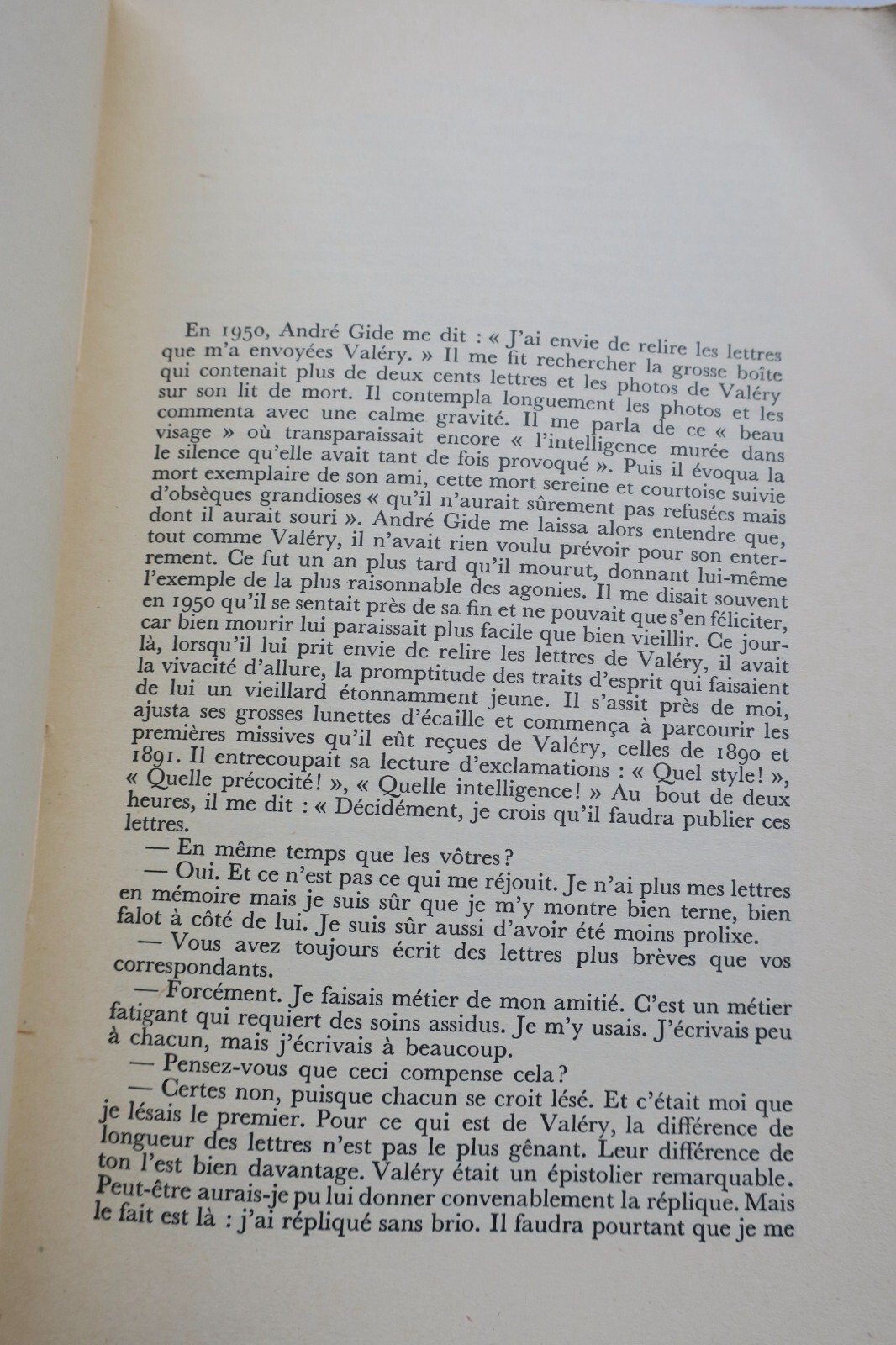 En 1950, André Gide me dit : « J'ai envie de relire les lettres que m'a envoyées Valéry. » Il me fit rechercher la grosse boîte qui contenait plus de deux cents lettres et les photos de Valéry sur son lit de mort. Il contempla longuement les photos et les commenta avec une calme gravité. Il me parla de ce « beau visage » où transparaissait encore « l'intelligence murée dans le silence qu'elle avait tant de fois provoqué ». Puis il évoqua la mort exemplaire de son ami, cette mort sereine et courtoise suivie d'obsèques grandioses « qu'il n'aurait sûrement pas refusées mais dont il aurait souri ». André Gide me laissa alors entendre que, tout comme Valéry, il n'avait rien voulu prévoir pour son enterrement. Ce fut un an plus tard qu'il mourut, donnant lui-même l'exemple de la plus raisonnable des agonies. Il me disait souvent en 1950 qu'il se sentait près de sa fin et ne pouvait que s'en féliciter, car bien mourir lui paraissait plus facile que bien vieillir. Ce jour-là, lorsqu'il lui prit envie de relire les lettres de Valéry, il avait la vivacité d'allure, la promptitude des traits d'esprit qui faisaient de lui un vieillard étonnamment jeune. Il s'assit près de moi, ajusta ses grosses lunettes d'écaille et commença à parcourir les premières missives qu'il eût reçues de Valéry, celles de 1890 et 1891. Il entrecoupait sa lecture d'exclamations : « Quel style! », « Quelle précocité! », « Quelle intelligence! » Au bout de deux heures, il me dit : « Décidément, je crois qu'il faudra publier ces lettres.

— En même temps que les vôtres?

— Oui. Et ce n'est pas ce qui me réjouit. Je n'ai plus mes lettres en mémoire mais je suis sûr que je m'y montre bien terne, bien falot à côté de lui. Je suis sûr aussi d'avoir été moins prolixe.

— Vous avez toujours écrit des lettres plus brèves que vos correspondants.

— Forcément. Je faisais métier de mon amitié. C'est un métier fatigant qui requiert des soins assidus. Je m'y usais. J'écrivais peu à chacun, mais j'écrivais à beaucoup.

— Pensez-vous que ceci compense cela?

— Certes non, puisque chacun se croit lésé. Et c'était moi que je lésais le premier. Pour ce qui est de Valéry, la différence de longueur des lettres n'est pas le plus gênant. Leur différence de ton l'est bien davantage. Valéry était un épistolier remarquable. Peut-être aurais-je pu lui donner convenablement la réplique. Mais le fait est là : j'ai répliqué sans brio. Il faudra pourtant que je me